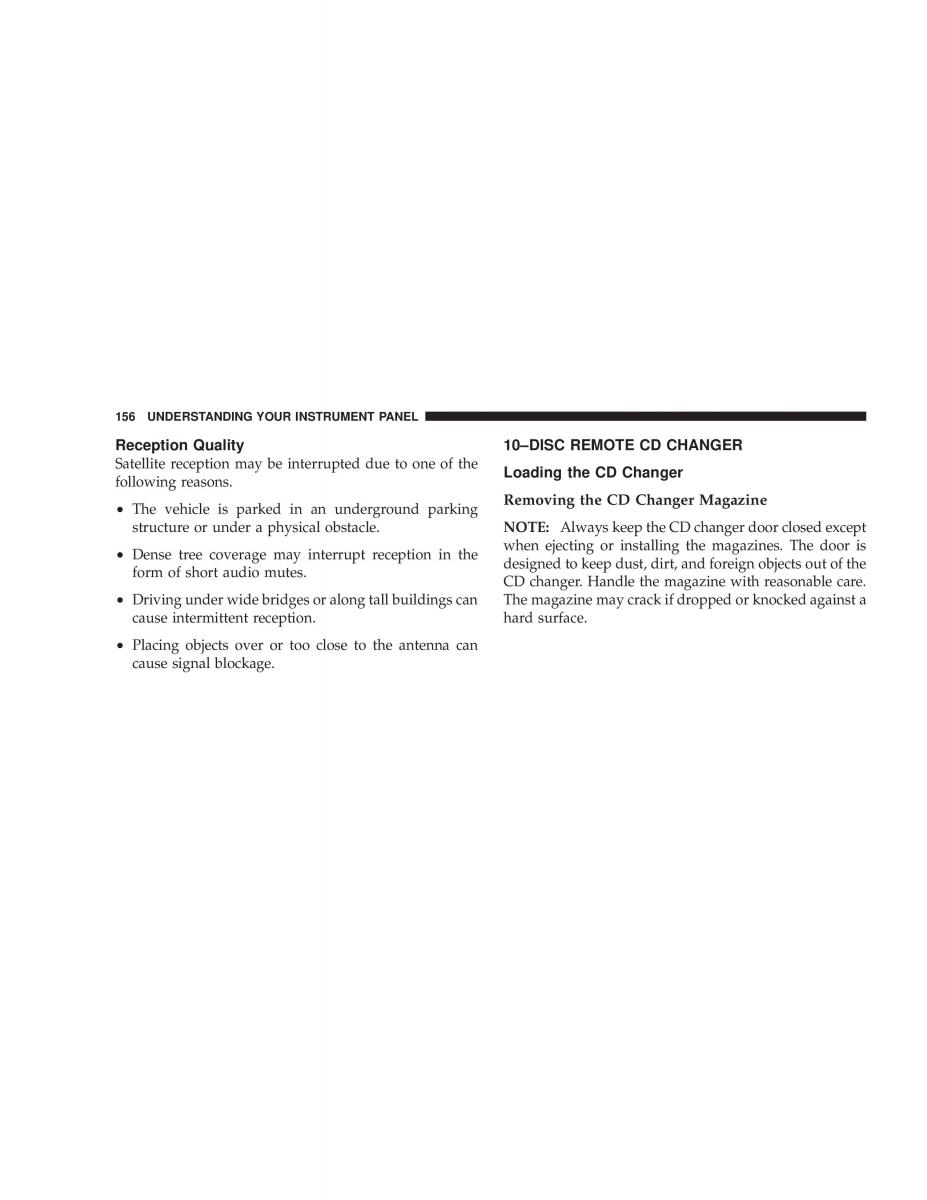 156 UNDERSTANDING YOUR INSTRUMENT PANEL

Reception Quality
Satellite reception may be interrupted due to one of the following reasons.

• The vehicle is parked in an underground parking structure or under a physical obstacle.

• Dense tree coverage may interrupt reception in the form of short audio mutes.

• Driving under wide bridges or along tall buildings can cause intermittent reception.

• Placing objects over or too close to the antenna can cause signal blockage.

10–DISC REMOTE CD CHANGER

Loading the CD Changer

Removing the CD Changer Magazine

NOTE: Always keep the CD changer door closed except when ejecting or installing the magazines. The door is designed to keep dust, dirt, and foreign objects out of the CD changer. Handle the magazine with reasonable care. The magazine may crack if dropped or knocked against a hard surface.